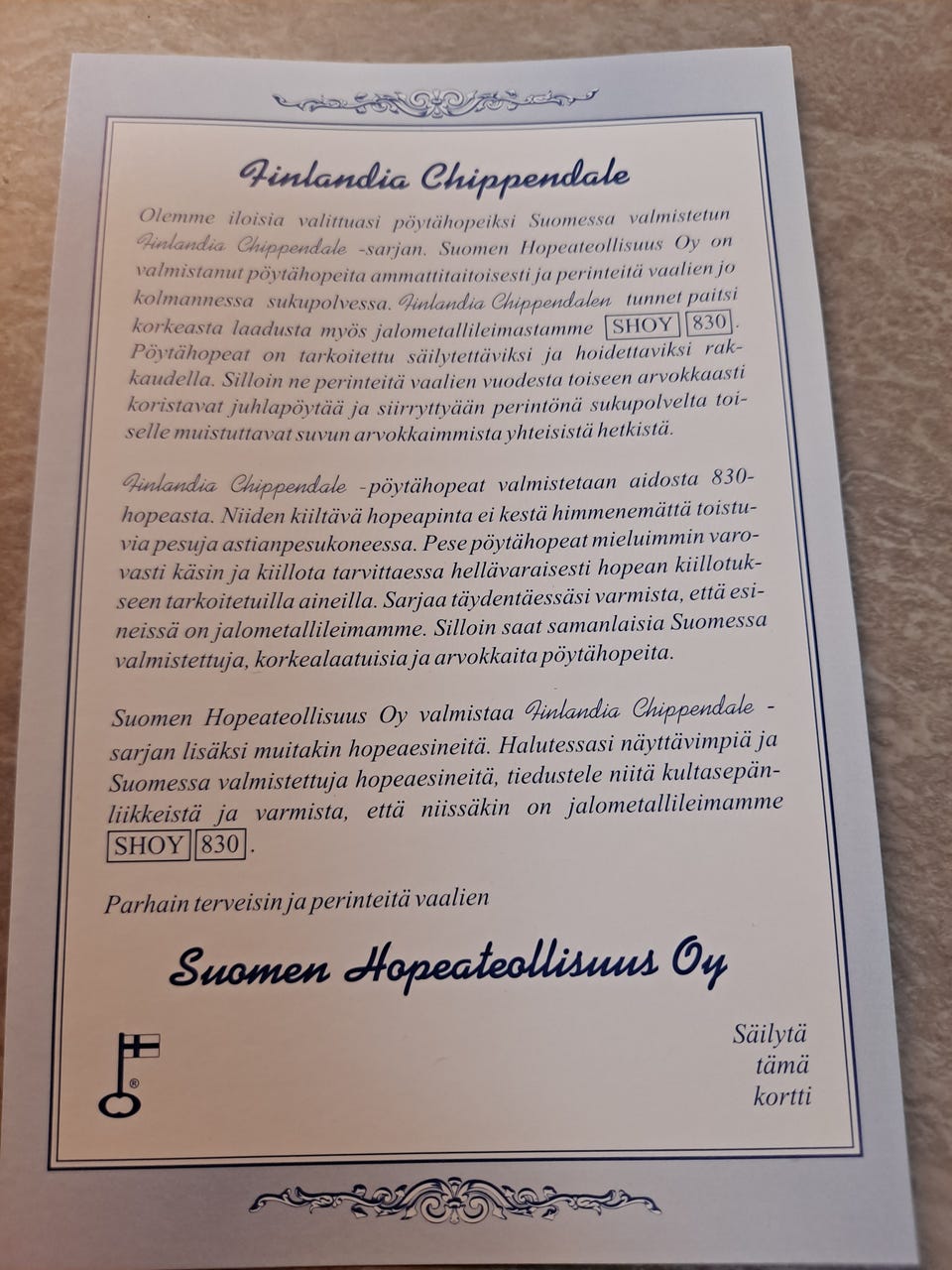 Finlandia Chippendale

Olemme iloisia valittuasi pöytähopeiksi Suomessa valmistetun Finlandia Chippendale -sarjan. Suomen Hopeateollisuus Oy on valmistanut pöytähopeita ammattitaitoisesti ja perinteitä vaalien jo kolmannessa sukupolvessa. Finlandia Chippendalen tunnet paitsi korkeasta laadusta myös jalometallileimastamme SHOY 830. Pöytähopeat on tarkoitettu säilytettäviksi ja hoidettaviksi rakkaudella. Silloin ne perinteitä vaalien vuodesta toiseen arvokkaasti koristavat juhlapöytää ja siirryttyään perintönä sukupolvelta toiselle muistuttavat suvun arvokkaimmista yhteisistä hetkistä.

Finlandia Chippendale -pöytähopeat valmistetaan aidosta 830-hopeasta. Niiden kiiltävä hopeapinta ei kestä himmenemättä toistuvia pesuja astianpesukoneessa. Pese pöytähopeat mieluimmin varovasti käsin ja kiillota tarvittaessa hellävaraisesti hopean kiillotukseen tarkoitetuilla aineilla. Sarjaa täydentäessäsi varmista, että esineissä on jalometallileimamme. Silloin saat samanlaisia Suomessa valmistettuja, korkealaatuisia ja arvokkaita pöytähopeita.

Suomen Hopeateollisuus Oy valmistaa Finlandia Chippendale -sarjan lisäksi muitakin hopeaesineitä. Halutessasi näyttävimpiä ja Suomessa valmistettuja hopeaesineitä, tiedustele niitä kultasepänliikkeistä ja varmista, että niissäkin on jalometallileimamme SHOY 830.

Parhain terveisin ja perinteitä vaalien

Suomen Hopeateollisuus Oy

®

Säilytä tämä kortti